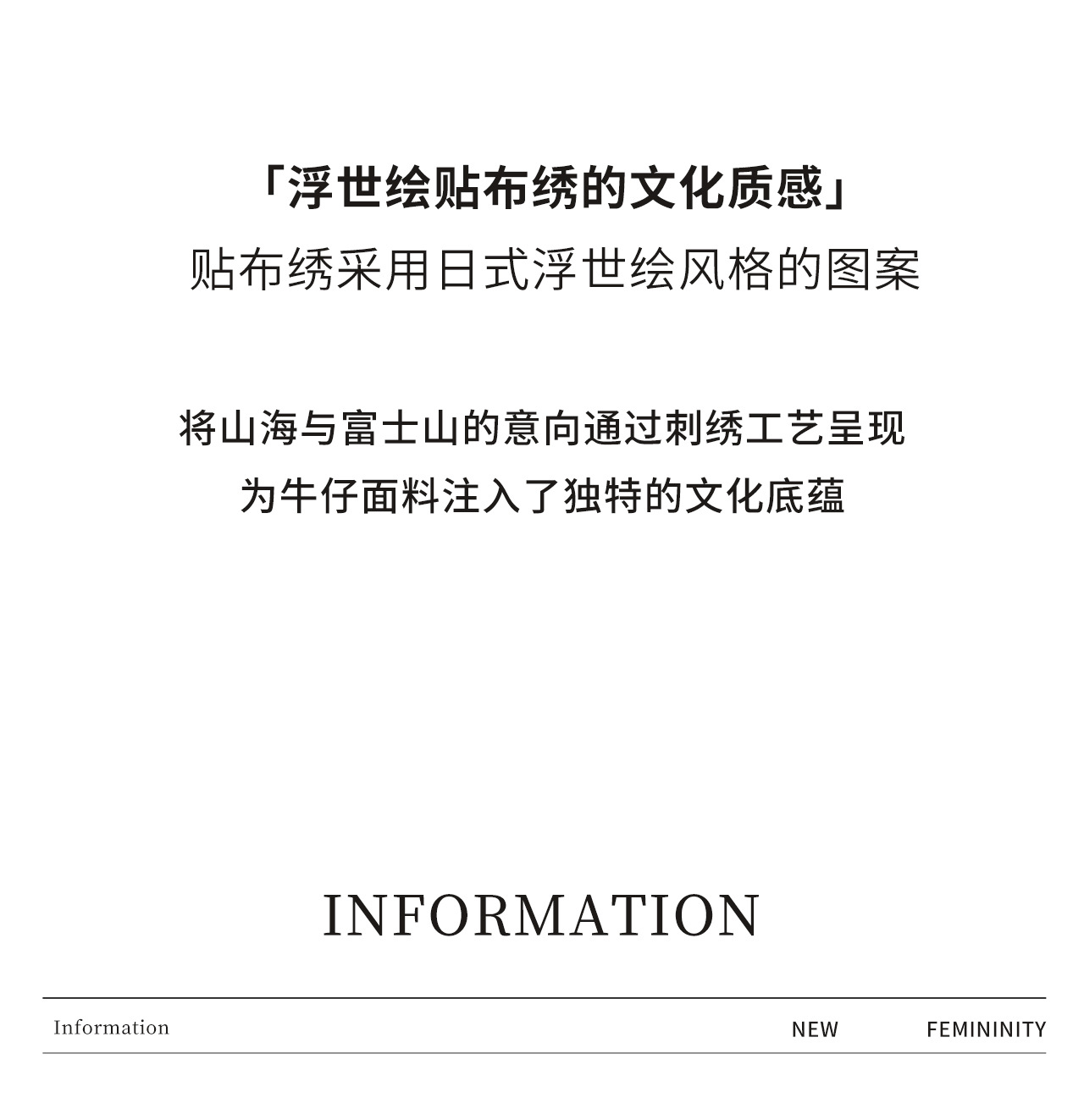 「浮世绘贴布绣的文化质感」
贴布绣采用日式浮世绘风格的图案

将山海与富士山的意向通过刺绣工艺呈现
为牛仔面料注入了独特的文化底蕴

INFORMATION

Information NEW FEMININITY